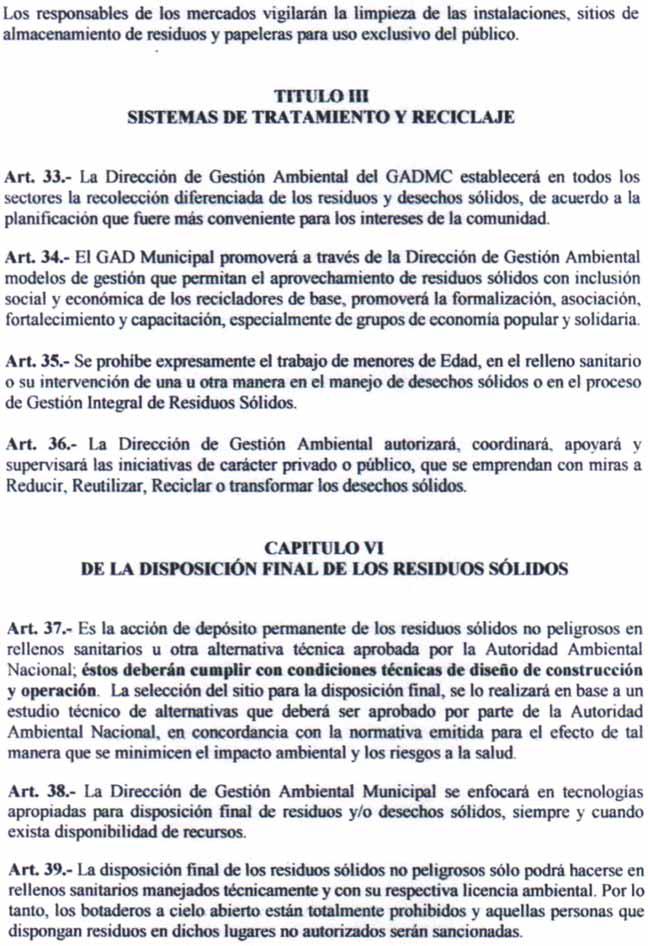 Los responsables de los mercados vigilarán la limpieza de las instalaciones, sitios de almacenamiento de residuos y papeleras para uso exclusivo del público.

TITULO III
SISTEMAS DE TRATAMIENTO Y RECICLAJE

Art. 33.- La Dirección de Gestión Ambiental del GADMC establecerá en todos los sectores la recolección diferenciada de los residuos y desechos sólidos, de acuerdo a la planificación que fuere más conveniente para los intereses de la comunidad.

Art. 34.- El GAD Municipal promoverá a través de la Dirección de Gestión Ambiental modelos de gestión que permitan el aprovechamiento de residuos sólidos con inclusión social y económica de los recicladores de base, promoverá la formalización, asociación, fortalecimiento y capacitación, especialmente de grupos de economía popular y solidaria.

Art. 35.- Se prohíbe expresamente el trabajo de menores de Edad, en el relleno sanitario o su intervención de una u otra manera en el manejo de desechos sólidos o en el proceso de Gestión Integral de Residuos Sólidos.

Art. 36.- La Dirección de Gestión Ambiental autorizará, coordinará, apoyará y supervisará las iniciativas de carácter privado o público, que se emprendan con miras a Reducir, Reutilizar, Reciclar o transformar los desechos sólidos.

CAPITULO VI
DE LA DISPOSICIÓN FINAL DE LOS RESIDUOS SÓLIDOS

Art. 37.- Es la acción de depósito permanente de los residuos sólidos no peligrosos en rellenos sanitarios u otra alternativa técnica aprobada por la Autoridad Ambiental Nacional; éstos deberán cumplir con condiciones técnicas de diseño de construcción y operación. La selección del sitio para la disposición final, se lo realizará en base a un estudio técnico de alternativas que deberá ser aprobado por parte de la Autoridad Ambiental Nacional, en concordancia con la normativa emitida para el efecto de tal manera que se minimicen el impacto ambiental y los riesgos a la salud.

Art. 38.- La Dirección de Gestión Ambiental Municipal se enfocará en tecnologías apropiadas para disposición final de residuos y/o desechos sólidos, siempre y cuando exista disponibilidad de recursos.

Art. 39.- La disposición final de los residuos sólidos no peligrosos sólo podrá hacerse en rellenos sanitarios manejados técnicamente y con su respectiva licencia ambiental. Por lo tanto, los botaderos a cielo abierto están totalmente prohibidos y aquellas personas que dispongan residuos en dichos lugares no autorizados serán sancionadas.